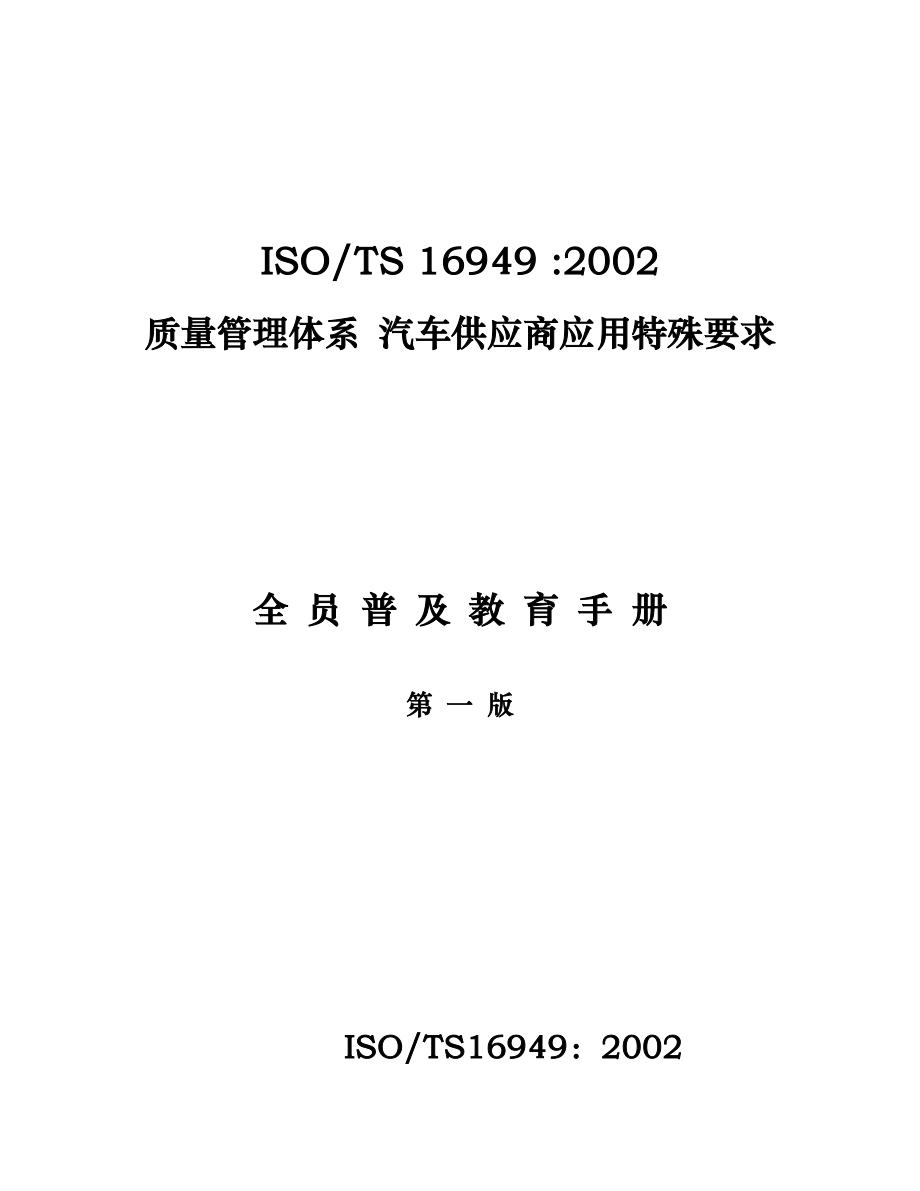 ISO/TS 16949 :2002

质量管理体系 汽车供应商应用特殊要求

全员普及教育手册

第一版

ISO/TS16949：2002